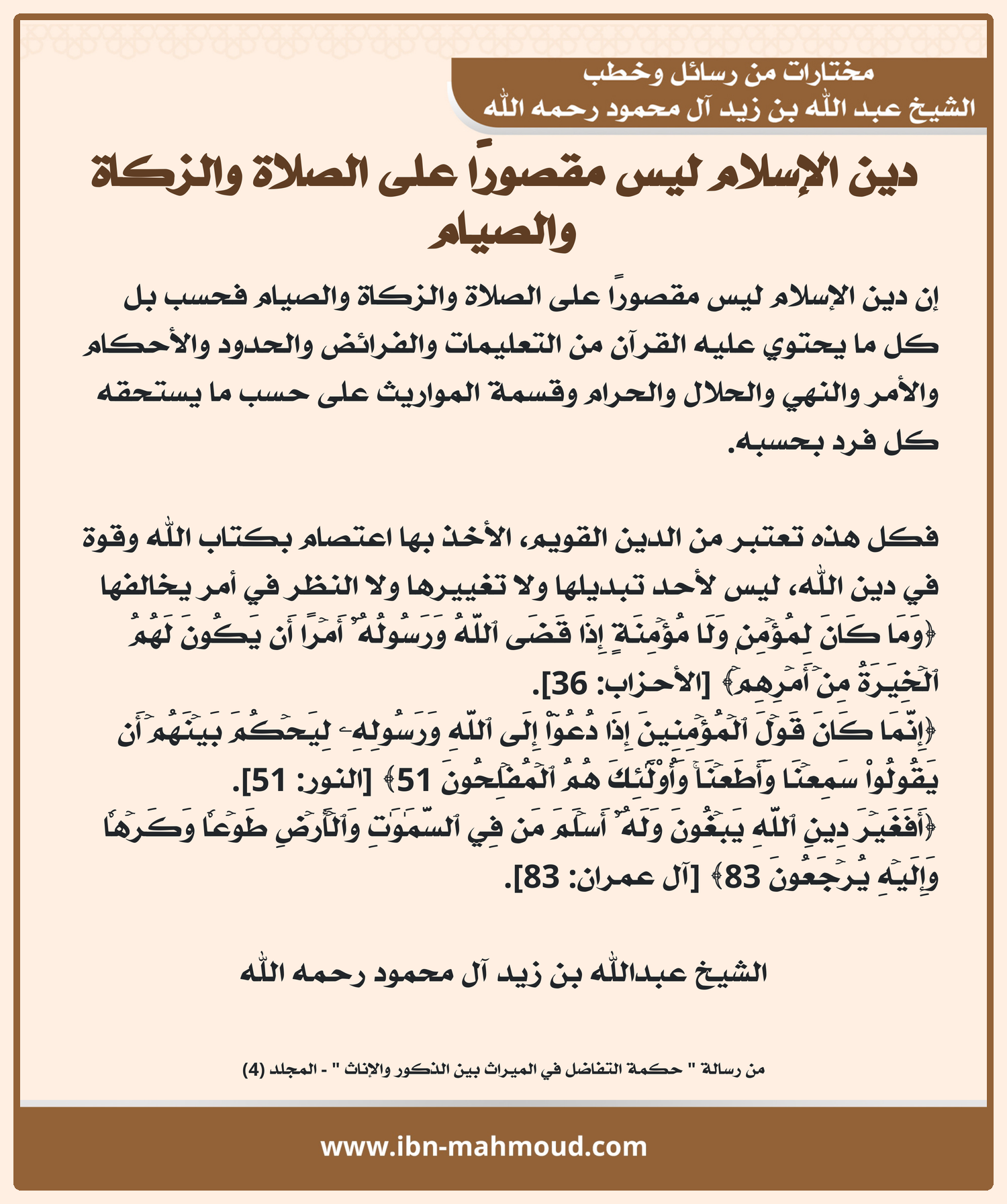 مختارات من رسائل وخطب
الشيخ عبد الله بن زيد آل محمود رحمه الله

دين الإسلام ليس مقصوراً على الصلاة والزكاة والصيام

إن دين الإسلام ليس مقصوراً على الصلاة والزكاة والصيام فحسب بل كل ما يحتوي عليه القرآن من التعليمات والفرائض والحدود والأحكام والأمر والنهي والحلال والحرام وقسمة المواريث على حسب ما يستحقه كل فرد بحسبه.

فكل هذه تعتبر من الدين القويم، الأخذ بها اعتصام بكتاب الله وقوة في دين الله، ليس لأحد تبديلها ولا تغييرها ولا النظر في أمر يخالفها ﴿وَمَا كَانَ لِمُؤۡمِنٖ وَلَا مُؤۡمِنَةٍ إِذَا قَضَى ٱللَّهُ وَرَسُولُهُۥٓ أَمۡرًا أَن يَكُونَ لَهُمُ ٱلۡخِيَرَةُ مِنۡ أَمۡرِهِمۡ﴾ [الأحزاب: 36].
﴿إِنَّمَا كَانَ قَوۡلَ ٱلۡمُؤۡمِنِينَ إِذَا دُعُوٓاْ إِلَى ٱللَّهِ وَرَسُولِهِۦ لِيَحۡكُمَ بَيۡنَهُمۡ أَن يَقُولُواْ سَمِعۡنَا وَأَطَعۡنَاۚ وَأُوْلَٰٓئِكَ هُمُ ٱلۡمُفۡلِحُونَ 51﴾ [النور: 51].
﴿أَفَغَيۡرَ دِينِ ٱللَّهِ يَبۡغُونَ وَلَهُۥٓ أَسۡلَمَ مَن فِي ٱلسَّمَٰوَٰتِ وَٱلۡأَرۡضِ طَوۡعٗا وَكَرۡهٗا وَإِلَيۡهِ يُرۡجَعُونَ 83﴾ [آل عمران: 83].

الشيخ عبدالله بن زيد آل محمود رحمه الله

من رسالة " حكمة التفاضل في الميراث بين الذكور والإناث " - المجلد (4)

www.ibn-mahmoud.com